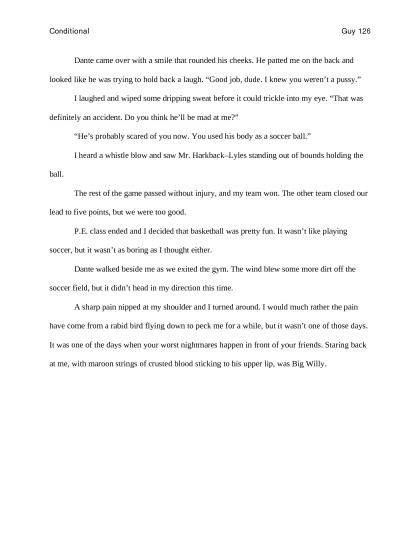 Conditional Guy 126

Dante came over with a smile that rounded his cheeks. He patted me on the back and looked like he was trying to hold back a laugh. “Good job, dude. I knew you weren’t a pussy.”

I laughed and wiped some dripping sweat before it could trickle into my eye. “That was definitely an accident. Do you think he’ll be mad at me?”

“He’s probably scared of you now. You used his body as a soccer ball.”

I heard a whistle blow and saw Mr. Harkback–Lyles standing out of bounds holding the ball.

The rest of the game passed without injury, and my team won. The other team closed our lead to five points, but we were too good.

P.E. class ended and I decided that basketball was pretty fun. It wasn’t like playing soccer, but it wasn’t as boring as I thought either.

Dante walked beside me as we exited the gym. The wind blew some more dirt off the soccer field, but it didn’t head in my direction this time.

A sharp pain nipped at my shoulder and I turned around. I would much rather the pain have come from a rabid bird flying down to peck me for a while, but it wasn’t one of those days. It was one of the days when your worst nightmares happen in front of your friends. Staring back at me, with maroon strings of crusted blood sticking to his upper lip, was Big Willy.